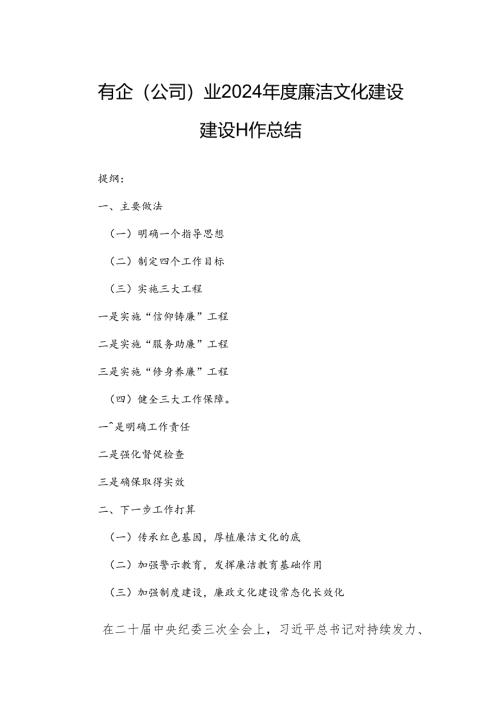 有企（公司）业2024年度廉洁文化建设

建设H作总结

提纲：

一、主要做法

（一）明确一个指导思想

（二）制定四个工作目标

（三）实施三大工程

一是实施“信仰铸廉”工程

二是实施“服务助廉”工程

三是实施“修身养廉”工程

（四）健全三大工作保障。

一^是明确工作责任

二是强化督促检查

三是确保取得实效

二、下一步工作打算

（一）传承红色基因，厚植廉洁文化的底

（二）加强警示教育，发挥廉洁教育基础作用

（三）加强制度建设，廉政文化建设常态化长效化

在二十届中央纪委三次全会上，习近平总书记对持续发力、